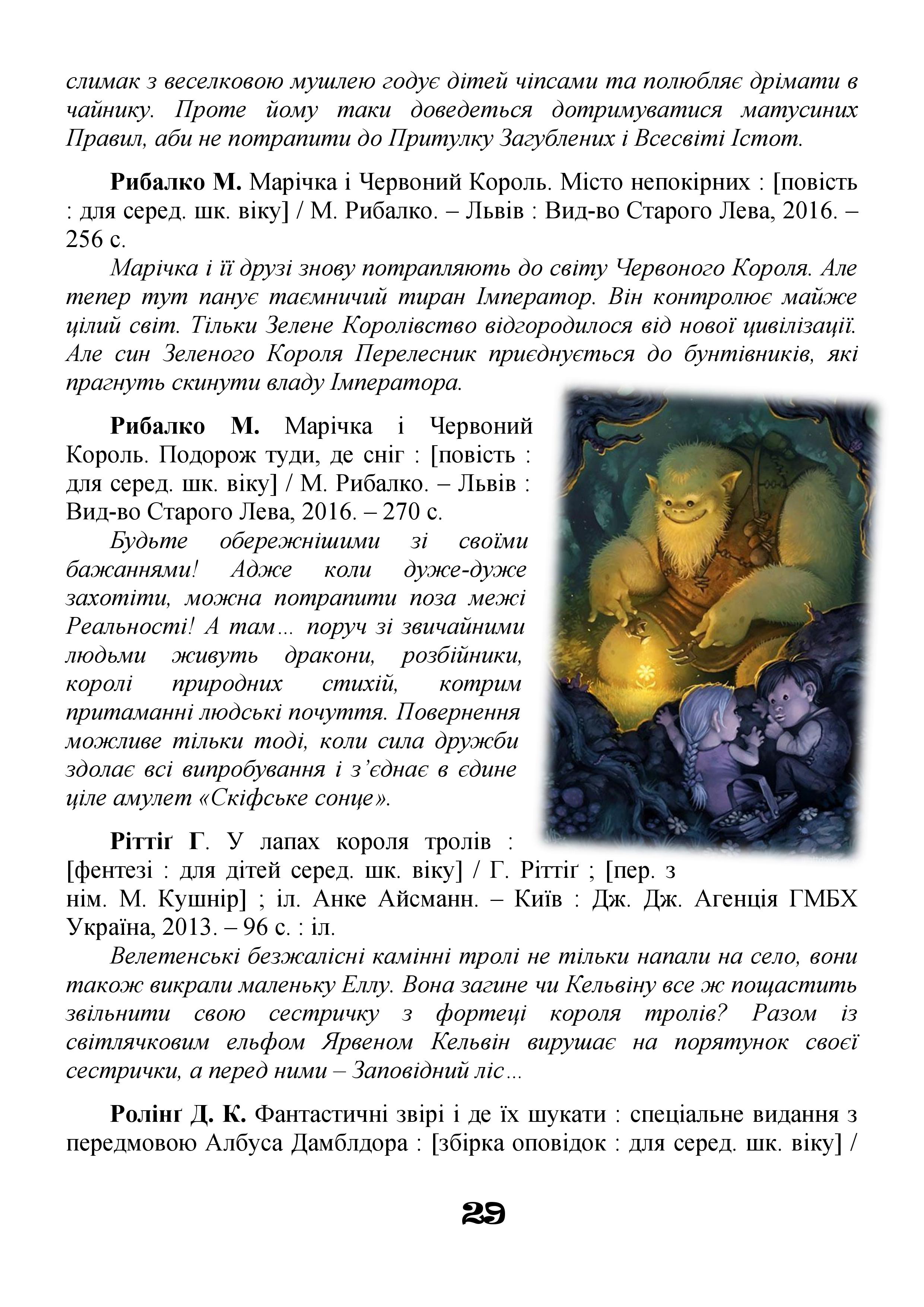 слимак з веселковою мушлею годує дітей чіпсами та полюбляє дрімати в чайнику. Проте йому таки доведеться дотримуватися матусиних Правил, аби не потрапити до Притулку Загублених і Всесвіті Істот.

Рибалко М. Марічка і Червоний Король. Місто непокірних : [повість : для серед. шк. віку] / М. Рибалко. – Львів : Вид-во Старого Лева, 2016. – 256 с.

Марічка і її друзі знову потрапляють до світу Червоного Короля. Але тепер тут панує таємничий тиран Імператор. Він контролює майже цілий світ. Тільки Зелене Королівство відгородилося від нової цивілізації. Але син Зеленого Короля Перелесник приєднується до бунтівників, які прагнуть скинути владу Імператора.

Рибалко М. Марічка і Червоний Король. Подорож туди, де сніг : [повість : для серед. шк. віку] / М. Рибалко. – Львів : Вид-во Старого Лева, 2016. – 270 с.

Будьте обережнішими зі своїми бажаннями! Адже коли дуже-дуже захотіти, можна потрапити поза межі Реальності! А там… поруч зі звичайними людьми живуть дракони, розбійники, королі природних стихій, котрим притаманні людські почуття. Повернення можливе тільки тоді, коли сила дружби здолає всі випробування і з’єднає в єдине ціле амулет «Скіфське сонце».

Ріттіґ Г. У лапах короля тролів : [фентезі : для дітей серед. шк. віку] / Г. Ріттіґ ; [пер. з нім. М. Кушнір] ; іл. Анке Айсманн. – Київ : Дж. Дж. Агенція ГМБХ Україна, 2013. – 96 с. : іл.

Велетенські безжалісні камінні тролі не тільки напали на село, вони також викрали маленьку Еллу. Вона загине чи Кельвіну все ж пощастить звільнити свою сестричку з фортеці короля тролів? Разом із світлячковим ельфом Ярвеном Кельвін вирушає на порятунок своєї сестрички, а перед ними – Заповідний ліс…

Ролінґ Д. К. Фантастичні звірі і де їх шукати : спеціальне видання з передмовою Албуса Дамблдора : [збірка оповідок : для серед. шк. віку] /

29